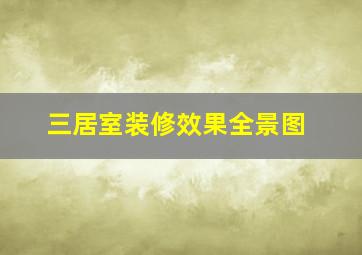 三居室装修效果全景图